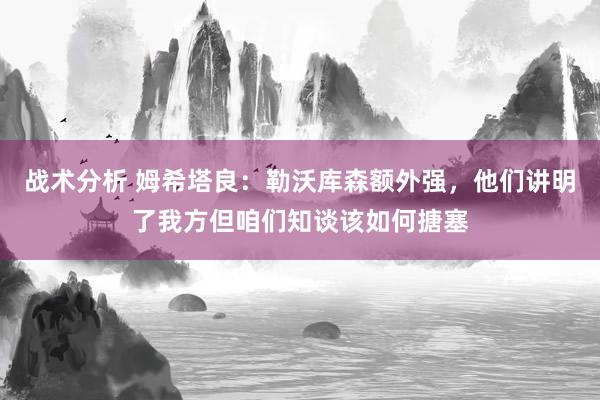 战术分析 姆希塔良：勒沃库森额外强，他们讲明了我方但咱们知谈该如何搪塞